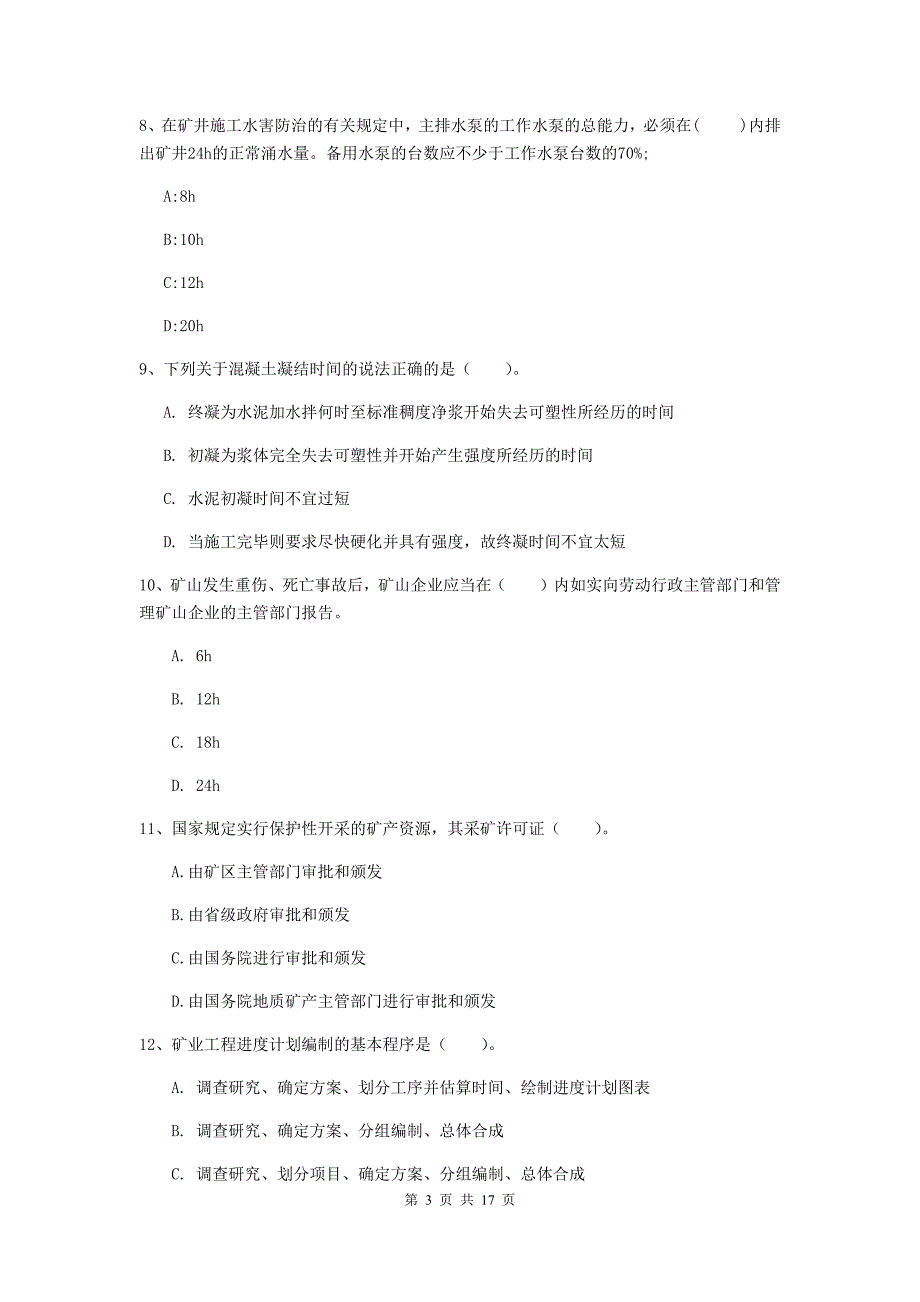 8、在矿井施工水害防治的有关规定中，主排水泵的工作水泵的总能力，必须在(　　)内排出矿井24h的正常涌水量。备用水泵的台数应不少于工作水泵台数的70%;

A:8h

B:10h

C:12h

D:20h

9、下列关于混凝土凝结时间的说法正确的是（　　）。

A. 终凝为水泥加水拌何时至标准稠度净浆开始失去可塑性所经历的时间

B. 初凝为浆体完全失去可塑性并开始产生强度所经历的时间

C. 水泥初凝时间不宜过短

D. 当施工完毕则要求尽快硬化并具有强度，故终凝时间不宜太短

10、矿山发生重伤、死亡事故后，矿山企业应当在（　　）内如实向劳动行政主管部门和管理矿山企业的主管部门报告。

A. 6h

B. 12h

C. 18h

D. 24h

11、国家规定实行保护性开采的矿产资源，其采矿许可证（　　）。

A.由矿区主管部门审批和颁发

B.由省级政府审批和颁发

C.由国务院进行审批和颁发

D.由国务院地质矿产主管部门进行审批和颁发

12、矿业工程进度计划编制的基本程序是（　　）。

A. 调查研究、确定方案、划分工序并估算时间、绘制进度计划图表

B. 调查研究、确定方案、分组编制、总体合成

C. 调查研究、划分项目、确定方案、分组编制、总体合成

第 3 页 共 17 页